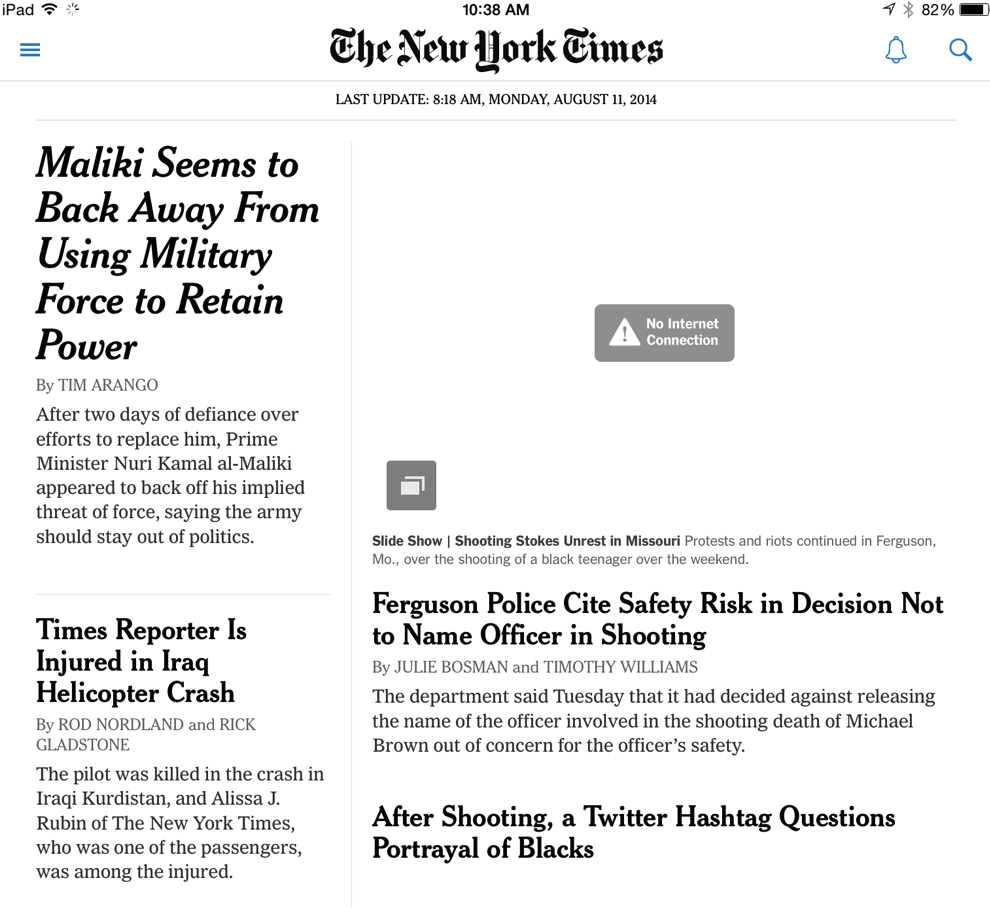 iPad

10:38 AM

82%

The New York Times

LAST UPDATE: 8:18 AM, MONDAY, AUGUST 11, 2014

Maliki Seems to Back Away From Using Military Force to Retain Power

By TIM ARANGO

After two days of defiance over efforts to replace him, Prime Minister Nuri Kamal al-Maliki appeared to back off his implied threat of force, saying the army should stay out of politics.

Times Reporter Is Injured in Iraq Helicopter Crash

By ROD NORDLAND and RICK GLADSTONE

The pilot was killed in the crash in Iraqi Kurdistan, and Alissa J. Rubin of The New York Times, who was one of the passengers, was among the injured.

No Internet Connection

Slide Show | Shooting Stokes Unrest in Missouri Protests and riots continued in Ferguson, Mo., over the shooting of a black teenager over the weekend.

Ferguson Police Cite Safety Risk in Decision Not to Name Officer in Shooting

By JULIE BOSMAN and TIMOTHY WILLIAMS

The department said Tuesday that it had decided against releasing the name of the officer involved in the shooting death of Michael Brown out of concern for the officer's safety.

After Shooting, a Twitter Hashtag Questions Portrayal of Blacks